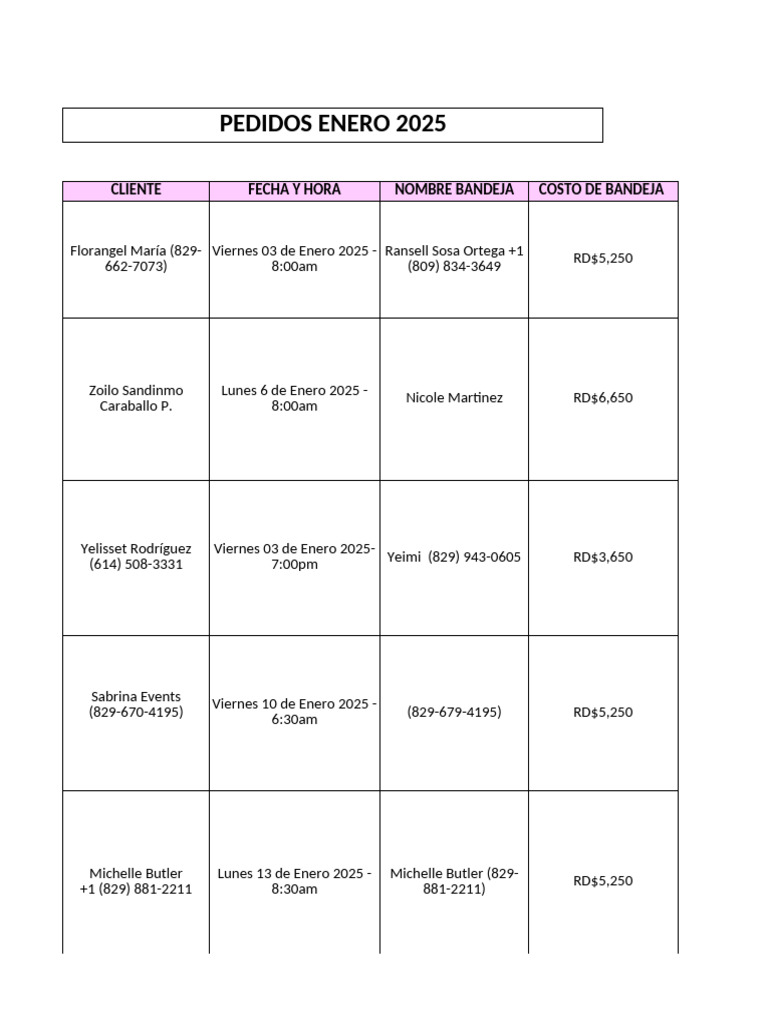 PEDIDOS ENERO 2025

| CLIENTE | FECHA Y HORA | NOMBRE BANDEJA | COSTO DE BANDEJA |
|---|---|---|---|
| Florangel María (829-662-7073) | Viernes 03 de Enero 2025 - 8:00am | Ransell Sosa Ortega +1 (809) 834-3649 | RD$5,250 |
| Zoilo Sandinmo Caraballo P. | Lunes 6 de Enero 2025 - 8:00am | Nicole Martinez | RD$6,650 |
| Yelisset Rodríguez (614) 508-3331 | Viernes 03 de Enero 2025- 7:00pm | Yeimi (829) 943-0605 | RD$3,650 |
| Sabrina Events (829-670-4195) | Viernes 10 de Enero 2025 - 6:30am | (829-679-4195) | RD$5,250 |
| Michelle Butler +1 (829) 881-2211 | Lunes 13 de Enero 2025 - 8:30am | Michelle Butler (829-881-2211) | RD$5,250 |